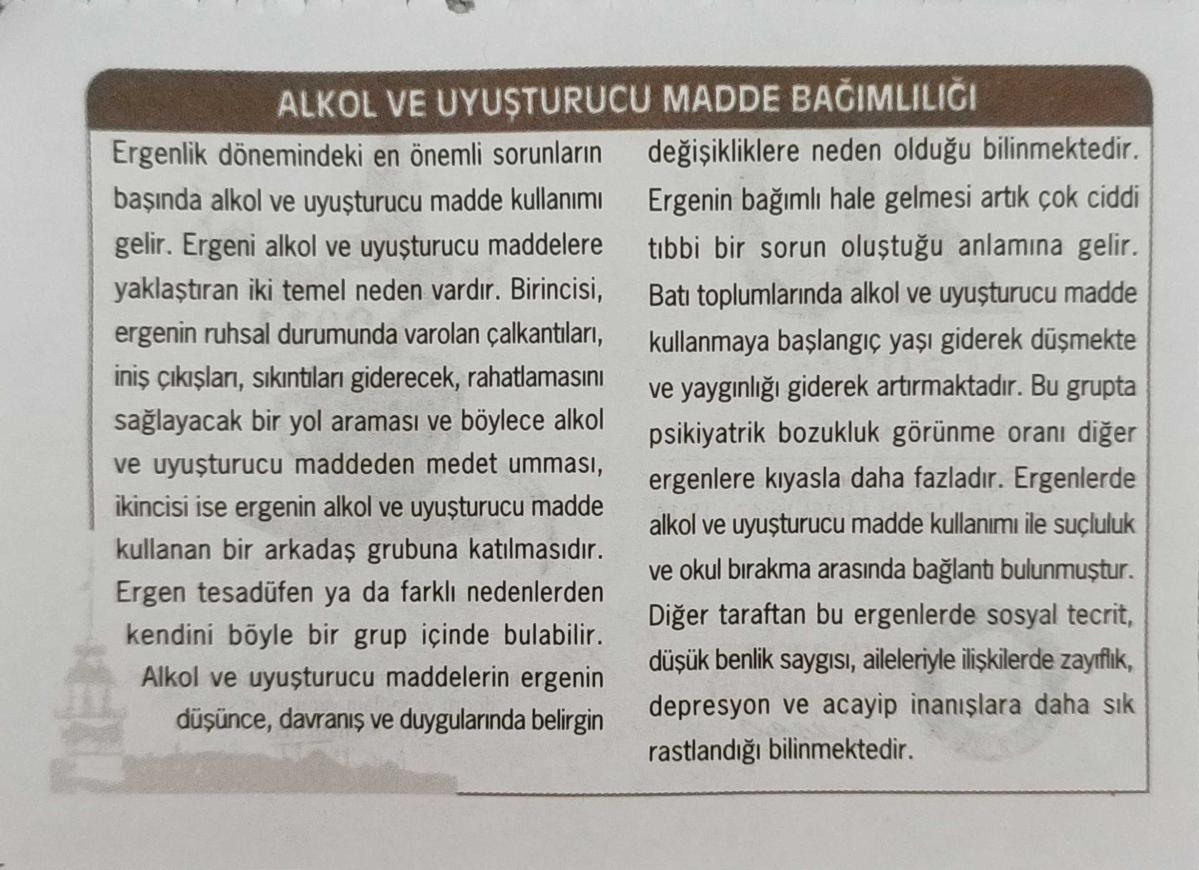 ALKOL VE UYUŞTURUCU MADDE BAĞIMLILIĞI

Ergenlik dönemindeki en önemli sorunların başında alkol ve uyuşturucu madde kullanımı gelir. Ergeni alkol ve uyuşturucu maddelere yaklaştıran iki temel neden vardır. Birincisi, ergenin ruhsal durumunda varolan çalkantıları, iniş çıkışları, sıkıntıları giderecek, rahatlamasını sağlayacak bir yol araması ve böylece alkol ve uyuşturucu maddeden medet umması, ikincisi ise ergenin alkol ve uyuşturucu madde kullanan bir arkadaş grubuna katılmasıdır. Ergen tesadüfen ya da farklı nedenlerden kendini böyle bir grup içinde bulabilir. Alkol ve uyuşturucu maddelerin ergenin düşünce, davranış ve duygularında belirgin değişikliklere neden olduğu bilinmektedir. Ergenin bağımlı hale gelmesi artık çok ciddi tıbbi bir sorun oluştuğu anlamına gelir. Batı toplumlarında alkol ve uyuşturucu madde kullanmaya başlangıç yaşı giderek düşmekte ve yaygınlığı giderek artırmaktadır. Bu grupta psikiyatrik bozukluk görünme oranı diğer ergenlere kıyasla daha fazladır. Ergenlerde alkol ve uyuşturucu madde kullanımı ile suçluluk ve okul bırakma arasında bağlantı bulunmuştur. Diğer taraftan bu ergenlerde sosyal tecrit, düşük benlik saygısı, aileleriyle ilişkilerde zayıflık, depresyon ve acayip inanışlara daha sık rastlandığı bilinmektedir.